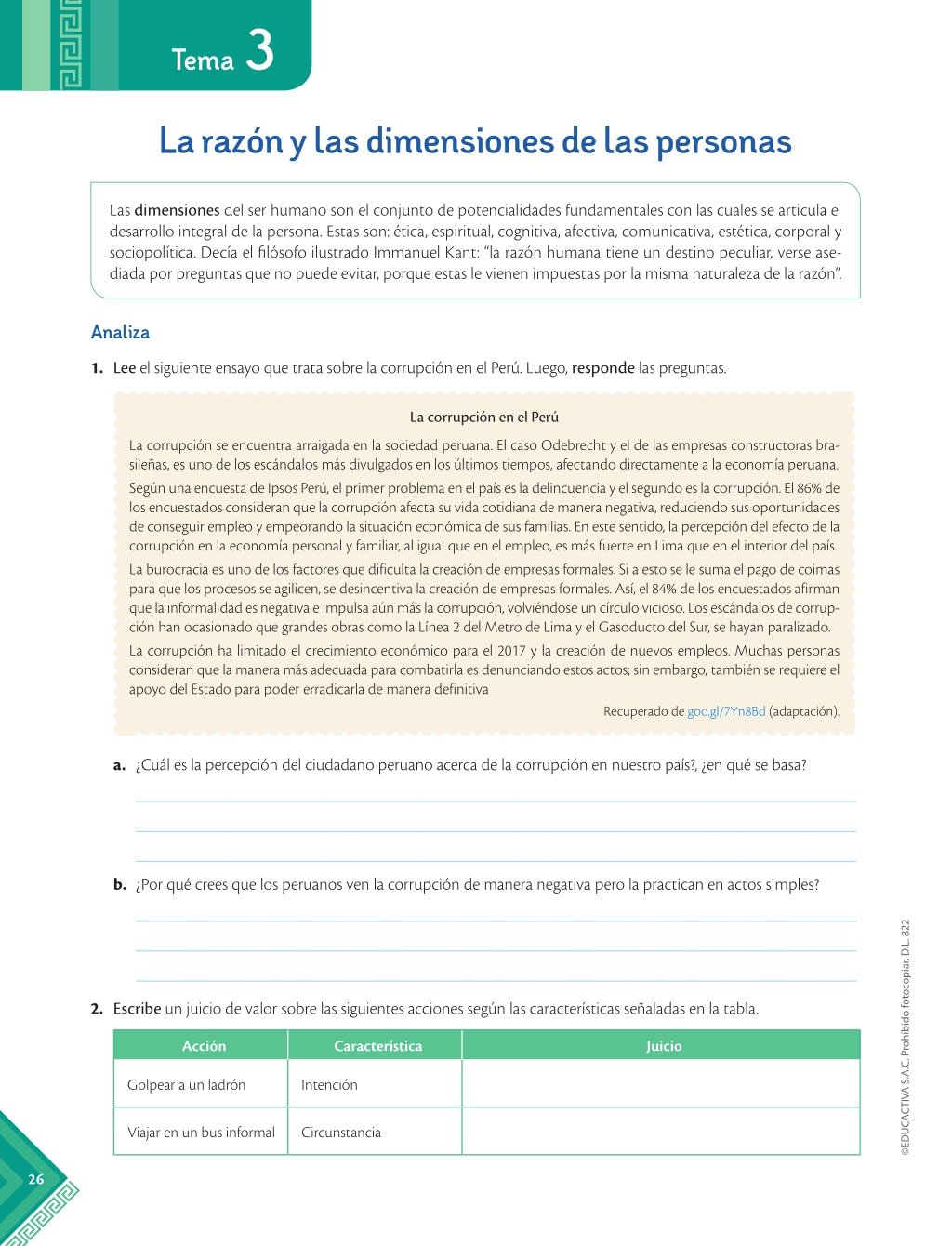 Tema 3

La razón y las dimensiones de las personas

Las dimensiones del ser humano son el conjunto de potencialidades fundamentales con las cuales se articula el desarrollo integral de la persona. Estas son: ética, espiritual, cognitiva, afectiva, comunicativa, estética, corporal y sociopolítica. Decía el filósofo ilustrado Immanuel Kant: "la razón humana tiene un destino peculiar, verse asediada por preguntas que no puede evitar, porque estas le vienen impuestas por la misma naturaleza de la razón".

Analiza

1. Lee el siguiente ensayo que trata sobre la corrupción en el Perú. Luego, responde las preguntas.

La corrupción en el Perú

La corrupción se encuentra arraigada en la sociedad peruana. El caso Odebrecht y el de las empresas constructoras brasileñas, es uno de los escándalos más divulgados en los últimos tiempos, afectando directamente a la economía peruana.

Según una encuesta de Ipsos Perú, el primer problema en el país es la delincuencia y el segundo es la corrupción. El 86% de los encuestados consideran que la corrupción afecta su vida cotidiana de manera negativa, reduciendo sus oportunidades de conseguir empleo y empeorando la situación económica de sus familias. En este sentido, la percepción del efecto de la corrupción en la economía personal y familiar, al igual que en el empleo, es más fuerte en Lima que en el interior del país.

La burocracia es uno de los factores que dificulta la creación de empresas formales. Si a esto se le suma el pago de coimas para que los procesos se agilicen, se desincentiva la creación de empresas formales. Así, el 84% de los encuestados afirman que la informalidad es negativa e impulsa aún más la corrupción, volviéndose un círculo vicioso. Los escándalos de corrupción han ocasionado que grandes obras como la Línea 2 del Metro de Lima y el Gasoducto del Sur, se hayan paralizado.

La corrupción ha limitado el crecimiento económico para el 2017 y la creación de nuevos empleos. Muchas personas consideran que la manera más adecuada para combatirla es denunciando estos actos; sin embargo, también se requiere el apoyo del Estado para poder erradicarla de manera definitiva

Recuperado de goo.gl/7Yn8Bd (adaptación).

a. ¿Cuál es la percepción del ciudadano peruano acerca de la corrupción en nuestro país?, ¿en qué se basa?

b. ¿Por qué crees que los peruanos ven la corrupción de manera negativa pero la practican en actos simples?

2. Escribe un juicio de valor sobre las siguientes acciones según las características señaladas en la tabla.

| Acción | Característica | Juicio |
|---|---|---|
| Golpear a un ladrón | Intención | |
| Viajar en un bus informal | Circunstancia | |

©EDUCACTIVA S.A.C. Prohibido fotocopiar. D.L. 822

26